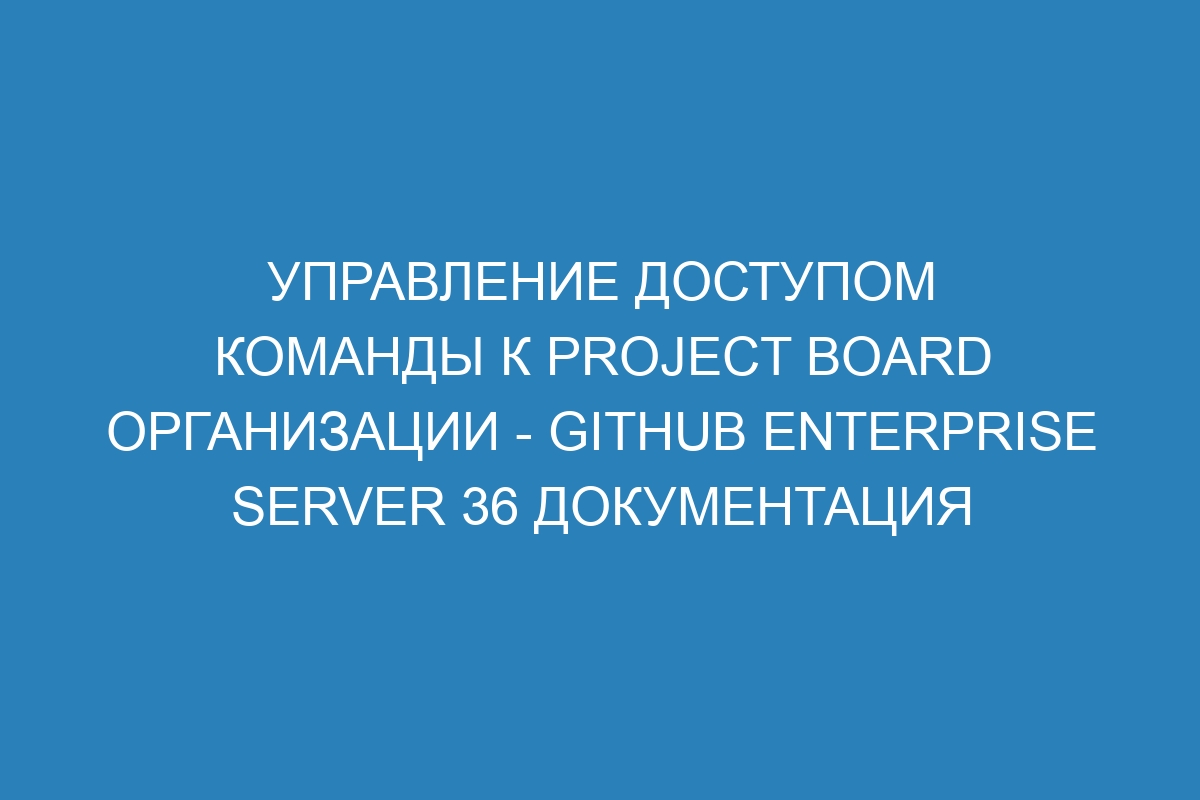 УПРАВЛЕНИЕ ДОСТУПОМ КОМАНДЫ К PROJECT BOARD ОРГАНИЗАЦИИ - GITHUB ENTERPRISE SERVER 36 ДОКУМЕНТАЦИЯ